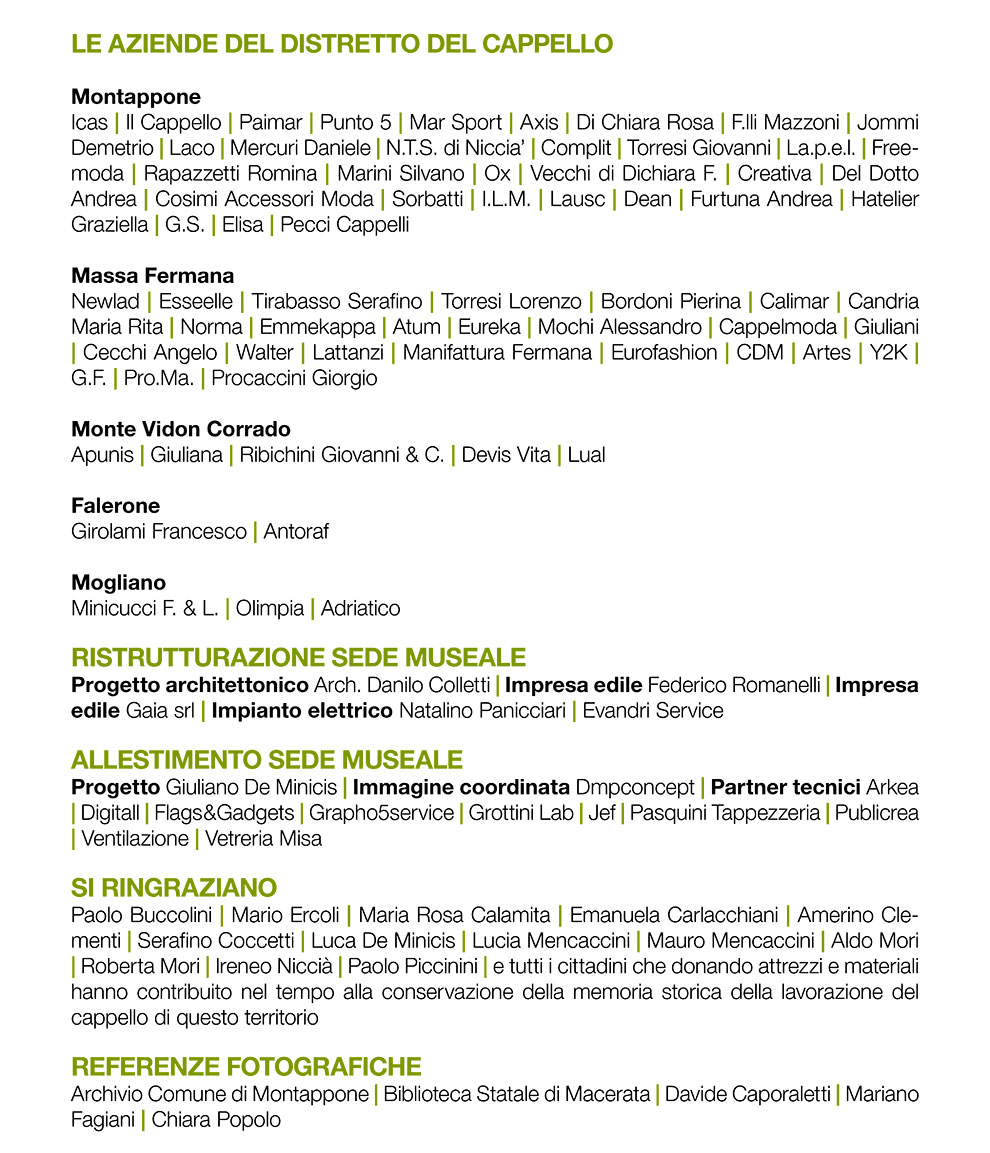 LE AZIENDE DEL DISTRETTO DEL CAPPELLO

Montappone
Icas | Il Cappello | Paimar | Punto 5 | Mar Sport | Axis | Di Chiara Rosa | F.lli Mazzoni | Jommi Demetrio | Laco | Mercuri Daniele | N.T.S. di Niccia' | Complit | Torresi Giovanni | La.p.e.l. | Freemoda | Rapazzetti Romina | Marini Silvano | Ox | Vecchi di Dichiara F. | Creativa | Del Dotto Andrea | Cosimi Accessori Moda | Sorbatti | I.L.M. | Lausc | Dean | Furtuna Andrea | Hatelier Graziella | G.S. | Elisa | Pecci Cappelli

Massa Fermana
Newlad | Esseelle | Tirabasso Serafino | Torresi Lorenzo | Bordoni Pierina | Calimar | Candria Maria Rita | Norma | Emmekappa | Atum | Eureka | Mochi Alessandro | Cappelmoda | Giuliani | Cecchi Angelo | Walter | Lattanzi | Manifattura Fermana | Eurofashion | CDM | Artes | Y2K | G.F. | Pro.Ma. | Procaccini Giorgio

Monte Vidon Corrado
Apunis | Giuliana | Ribichini Giovanni & C. | Devis Vita | Lual

Falerone
Girolami Francesco | Antoraf

Mogliano
Minicucci F. & L. | Olimpia | Adriatico

RISTRUTTURAZIONE SEDE MUSEALE
Progetto architettonico Arch. Danilo Colletti | Impresa edile Federico Romanelli | Impresa edile Gaia srl | Impianto elettrico Natalino Panicciari | Evandri Service

ALLESTIMENTO SEDE MUSEALE
Progetto Giuliano De Minicis | Immagine coordinata Dmpconcept | Partner tecnici Arkea | Digitall | Flags&Gadgets | Grapho5service | Grottini Lab | Jef | Pasquini Tappezzeria | Publicrea | Ventilazione | Vetreria Misa

SI RINGRAZIANO
Paolo Buccolini | Mario Ercoli | Maria Rosa Calamita | Emanuela Carlacchiani | Amerino Clementi | Serafino Coccetti | Luca De Minicis | Lucia Mencaccini | Mauro Mencaccini | Aldo Mori | Roberta Mori | Ireneo Niccià | Paolo Piccinini | e tutti i cittadini che donando attrezzi e materiali hanno contribuito nel tempo alla conservazione della memoria storica della lavorazione del cappello di questo territorio

REFERENZE FOTOGRAFICHE
Archivio Comune di Montappone | Biblioteca Statale di Macerata | Davide Caporaletti | Mariano Fagiani | Chiara Popolo